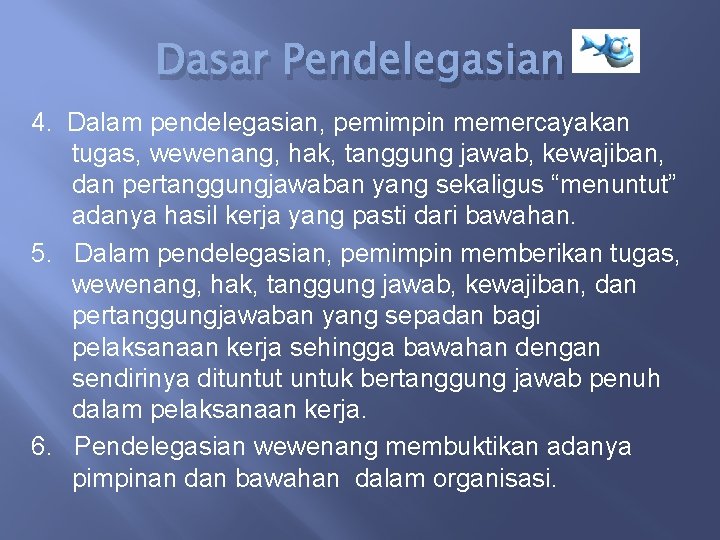 Dasar Pendelegasian

4. Dalam pendelegasian, pemimpin memercayakan tugas, wewenang, hak, tanggung jawab, kewajiban, dan pertanggungjawaban yang sekaligus “menuntut” adanya hasil kerja yang pasti dari bawahan.

5. Dalam pendelegasian, pemimpin memberikan tugas, wewenang, hak, tanggung jawab, kewajiban, dan pertanggungjawaban yang sepadan bagi pelaksanaan kerja sehingga bawahan dengan sendirinya dituntut untuk bertanggung jawab penuh dalam pelaksanaan kerja.

6. Pendelegasian wewenang membuktikan adanya pimpinan dan bawahan dalam organisasi.